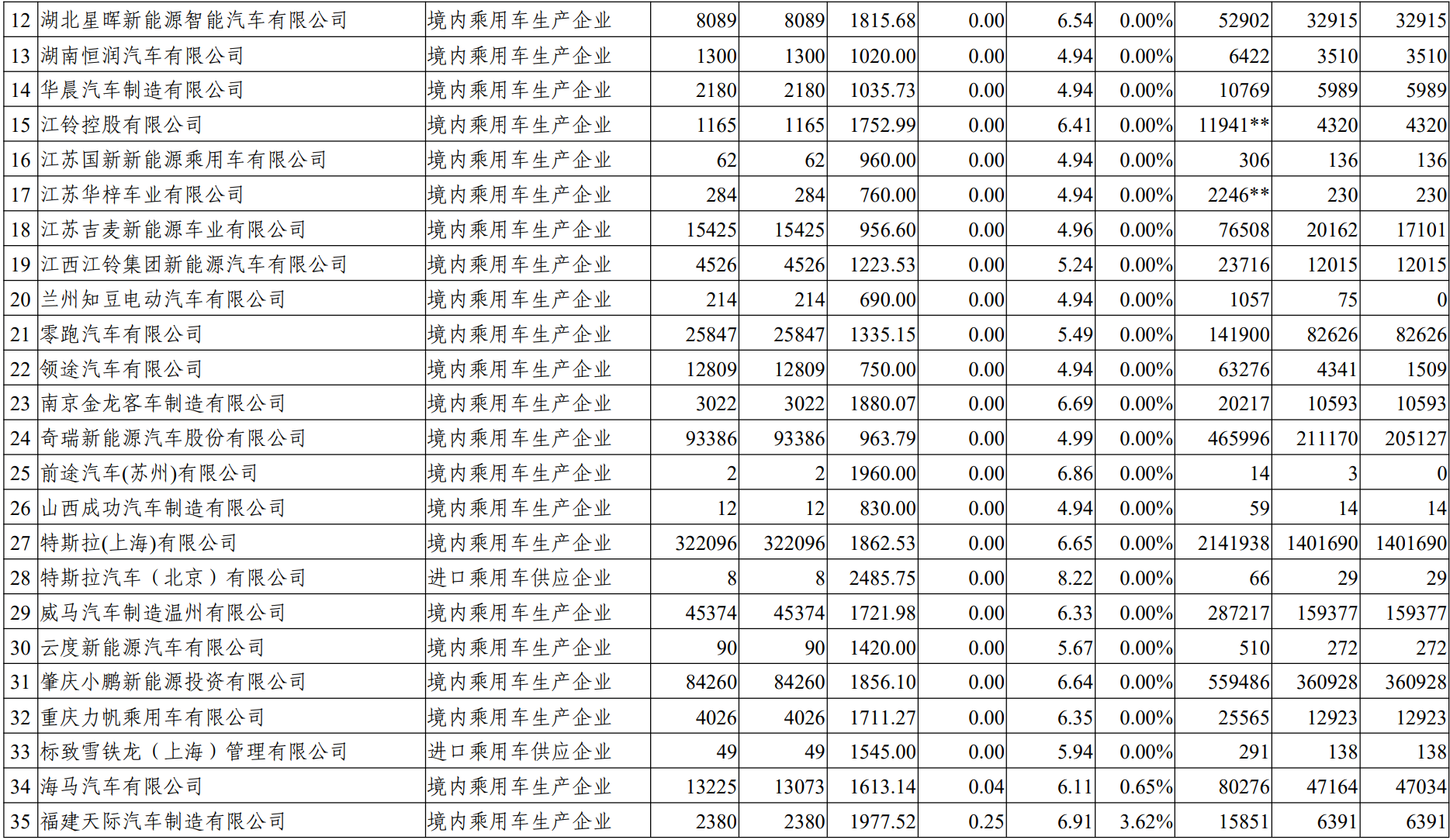 | 12 | 湖北星晖新能源智能汽车有限公司 | 境内乘用车生产企业 | 8089 | 8089 | 1815.68 | 0.00 | 6.54 | 0.00% | 52902 | 32915 | 32915 |
|---|---|---|---|---|---|---|---|---|---|---|---|
| 13 | 湖南恒润汽车有限公司 | 境内乘用车生产企业 | 1300 | 1300 | 1020.00 | 0.00 | 4.94 | 0.00% | 6422 | 3510 | 3510 |
| 14 | 华晨汽车制造有限公司 | 境内乘用车生产企业 | 2180 | 2180 | 1035.73 | 0.00 | 4.94 | 0.00% | 10769 | 5989 | 5989 |
| 15 | 江铃控股有限公司 | 境内乘用车生产企业 | 1165 | 1165 | 1752.99 | 0.00 | 6.41 | 0.00% | 11941** | 4320 | 4320 |
| 16 | 江苏国新新能源乘用车有限公司 | 境内乘用车生产企业 | 62 | 62 | 960.00 | 0.00 | 4.94 | 0.00% | 306 | 136 | 136 |
| 17 | 江苏华梓车业有限公司 | 境内乘用车生产企业 | 284 | 284 | 760.00 | 0.00 | 4.94 | 0.00% | 2246** | 230 | 230 |
| 18 | 江苏吉麦新能源车业有限公司 | 境内乘用车生产企业 | 15425 | 15425 | 956.60 | 0.00 | 4.96 | 0.00% | 76508 | 20162 | 17101 |
| 19 | 江西江铃集团新能源汽车有限公司 | 境内乘用车生产企业 | 4526 | 4526 | 1223.53 | 0.00 | 5.24 | 0.00% | 23716 | 12015 | 12015 |
| 20 | 兰州知豆电动汽车有限公司 | 境内乘用车生产企业 | 214 | 214 | 690.00 | 0.00 | 4.94 | 0.00% | 1057 | 75 | 0 |
| 21 | 零跑汽车有限公司 | 境内乘用车生产企业 | 25847 | 25847 | 1335.15 | 0.00 | 5.49 | 0.00% | 141900 | 82626 | 82626 |
| 22 | 领途汽车有限公司 | 境内乘用车生产企业 | 12809 | 12809 | 750.00 | 0.00 | 4.94 | 0.00% | 63276 | 4341 | 1509 |
| 23 | 南京金龙客车制造有限公司 | 境内乘用车生产企业 | 3022 | 3022 | 1880.07 | 0.00 | 6.69 | 0.00% | 20217 | 10593 | 10593 |
| 24 | 奇瑞新能源汽车股份有限公司 | 境内乘用车生产企业 | 93386 | 93386 | 963.79 | 0.00 | 4.99 | 0.00% | 465996 | 211170 | 205127 |
| 25 | 前途汽车(苏州)有限公司 | 境内乘用车生产企业 | 2 | 2 | 1960.00 | 0.00 | 6.86 | 0.00% | 14 | 3 | 0 |
| 26 | 山西成功汽车制造有限公司 | 境内乘用车生产企业 | 12 | 12 | 830.00 | 0.00 | 4.94 | 0.00% | 59 | 14 | 14 |
| 27 | 特斯拉(上海)有限公司 | 境内乘用车生产企业 | 322096 | 322096 | 1862.53 | 0.00 | 6.65 | 0.00% | 2141938 | 1401690 | 1401690 |
| 28 | 特斯拉汽车（北京）有限公司 | 进口乘用车供应企业 | 8 | 8 | 2485.75 | 0.00 | 8.22 | 0.00% | 66 | 29 | 29 |
| 29 | 威马汽车制造温州有限公司 | 境内乘用车生产企业 | 45374 | 45374 | 1721.98 | 0.00 | 6.33 | 0.00% | 287217 | 159377 | 159377 |
| 30 | 云度新能源汽车有限公司 | 境内乘用车生产企业 | 90 | 90 | 1420.00 | 0.00 | 5.67 | 0.00% | 510 | 272 | 272 |
| 31 | 肇庆小鹏新能源投资有限公司 | 境内乘用车生产企业 | 84260 | 84260 | 1856.10 | 0.00 | 6.64 | 0.00% | 559486 | 360928 | 360928 |
| 32 | 重庆力帆乘用车有限公司 | 境内乘用车生产企业 | 4026 | 4026 | 1711.27 | 0.00 | 6.35 | 0.00% | 25565 | 12923 | 12923 |
| 33 | 标致雪铁龙（上海）管理有限公司 | 进口乘用车供应企业 | 49 | 49 | 1545.00 | 0.00 | 5.94 | 0.00% | 291 | 138 | 138 |
| 34 | 海马汽车有限公司 | 境内乘用车生产企业 | 13225 | 13073 | 1613.14 | 0.04 | 6.11 | 0.65% | 80276 | 47164 | 47034 |
| 35 | 福建天际汽车制造有限公司 | 境内乘用车生产企业 | 2380 | 2380 | 1977.52 | 0.25 | 6.91 | 3.62% | 15851 | 6391 | 6391 |